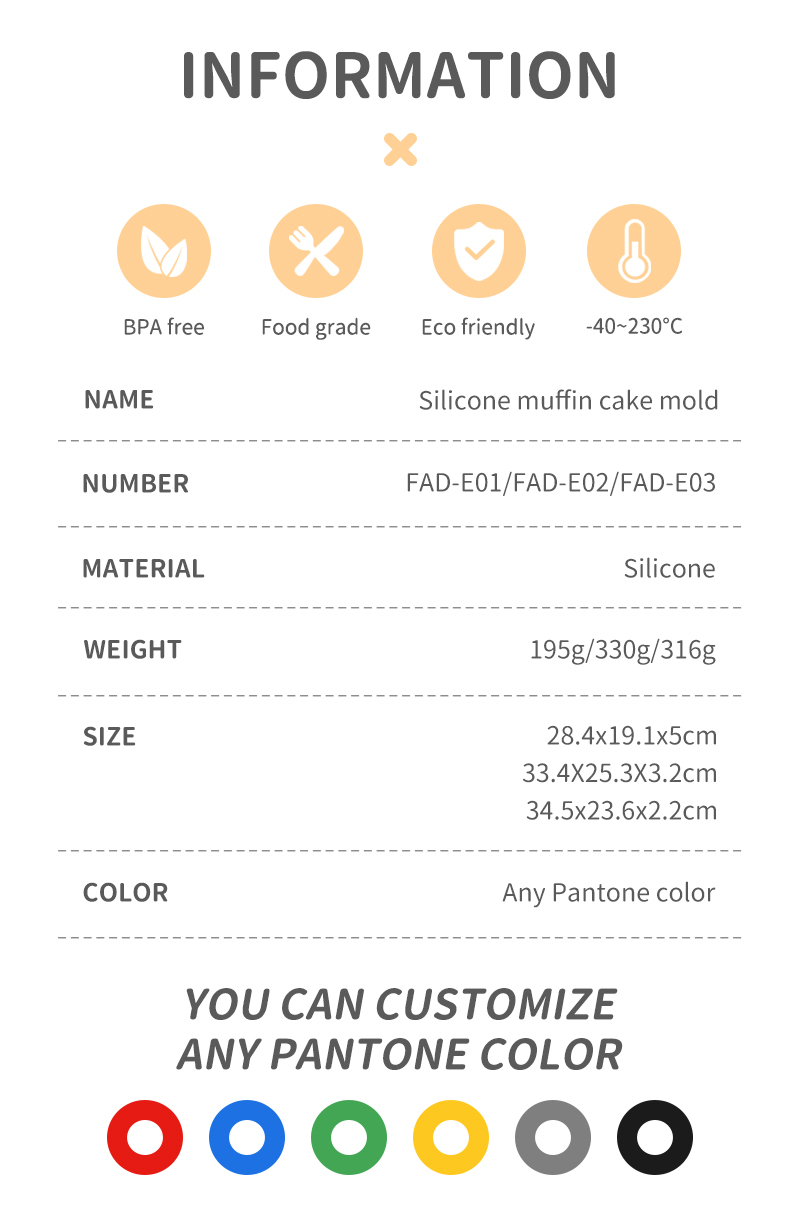 INFORMATION

BPA free

Food grade

Eco friendly

-40~230°C

NAME
Silicone muffin cake mold

NUMBER
FAD-E01/FAD-E02/FAD-E03

MATERIAL
Silicone

WEIGHT
195g/330g/316g

SIZE
28.4x19.1x5cm
33.4X25.3X3.2cm
34.5x23.6x2.2cm

COLOR
Any Pantone color

YOU CAN CUSTOMIZE
ANY PANTONE COLOR